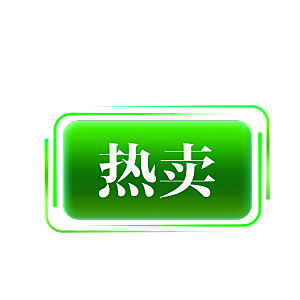 热卖